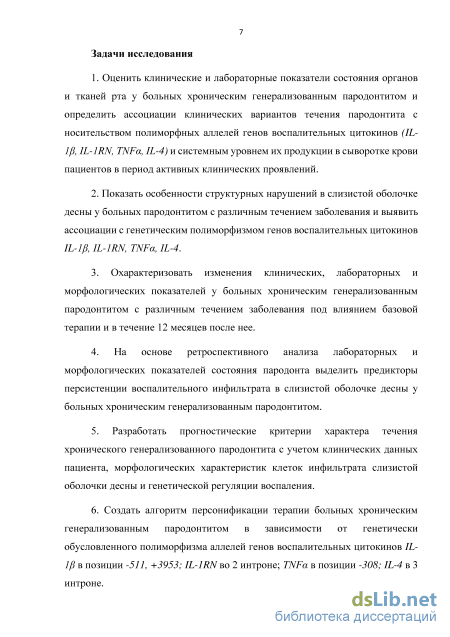 7

Задачи исследования

1. Оценить клинические и лабораторные показатели состояния органов и тканей рта у больных хроническим генерализованным пародонтитом и определить ассоциации клинических вариантов течения пародонтита с носительством полиморфных аллелей генов воспалительных цитокинов (IL-1β, IL-1RN, TNFα, IL-4) и системным уровнем их продукции в сыворотке крови пациентов в период активных клинических проявлений.

2. Показать особенности структурных нарушений в слизистой оболочке десны у больных пародонтитом с различным течением заболевания и выявить ассоциации с генетическим полиморфизмом генов воспалительных цитокинов IL-1β, IL-1RN, TNFα, IL-4.

3. Охарактеризовать изменения клинических, лабораторных и морфологических показателей у больных хроническим генерализованным пародонтитом с различным течением заболевания под влиянием базовой терапии и в течение 12 месяцев после нее.

4. На основе ретроспективного анализа лабораторных и морфологических показателей состояния пародонта выделить предикторы персистенции воспалительного инфильтрата в слизистой оболочке десны у больных хроническим генерализованным пародонтитом.

5. Разработать прогностические критерии характера течения хронического генерализованного пародонтита с учетом клинических данных пациента, морфологических характеристик клеток инфильтрата слизистой оболочки десны и генетической регуляции воспаления.

6. Создать алгоритм персонификации терапии больных хроническим генерализованным пародонтитом в зависимости от генетически обусловленного полиморфизма аллелей генов воспалительных цитокинов IL-1β в позиции -511, +3953; IL-1RN во 2 интроне; TNFα в позиции -308; IL-4 в 3 интроне.

dsLib.net
библиотека диссертаций